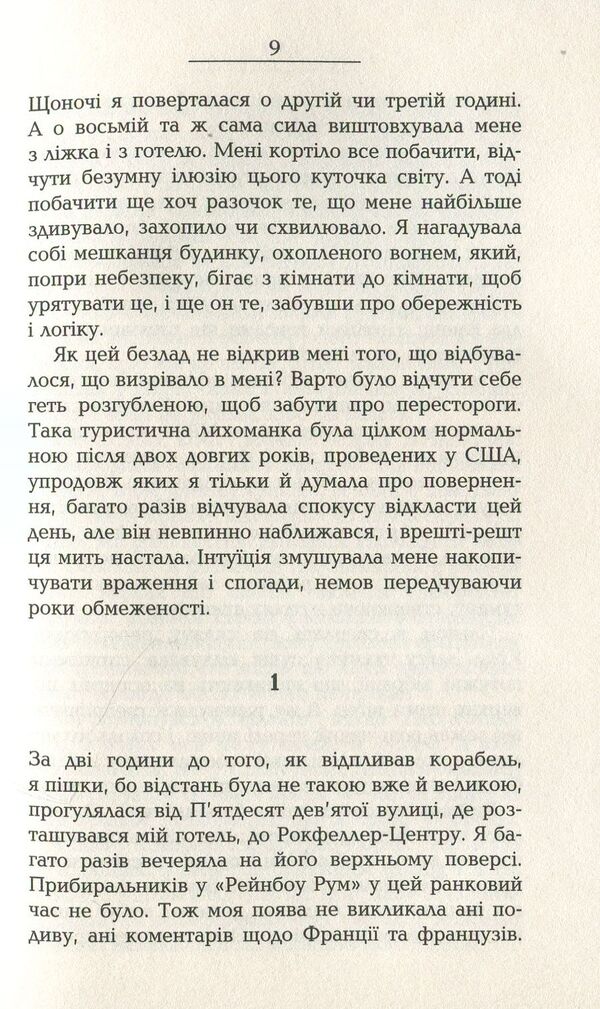 9

Щоночі я поверталася о другій чи третій годині. А о восьмій та ж сама сила виштовхувала мене з ліжка і з готелю. Мені кортіло все побачити, відчути безумну ілюзію цього куточка світу. А тоді побачити ще хоч разочок те, що мене найбільше здивувало, захопило чи схвилювало. Я нагадувала собі мешканця будинку, охопленого вогнем, який, попри небезпеку, бігає з кімнати до кімнати, щоб урятувати це, і ще он те, забувши про обережність і логіку.

Як цей безлад не відкрив мені того, що відбувалося, що визрівало в мені? Варто було відчути себе геть розгубленою, щоб забути про перестороги. Така туристична лихоманка була цілком нормальною після двох довгих років, проведених у США, упродовж яких я тільки й думала про повернення, багато разів відчувала спокусу відкласти цей день, але він невпинно наближався, і врешті-решт ця мить настала. Інтуїція змушувала мене накопичувати враження і спогади, немов передчуваючи роки обмеженості.

1

За дві години до того, як відпливав корабель, я пішки, бо відстань була не такою вже й великою, прогулялася від П'ятдесят дев'ятої вулиці, де розташувався мій готель, до Рокфеллер-Центру. Я багато разів вечеряла на його верхньому поверсі. Прибиральників у «Рейнбоу Рум» у цей ранковий час не було. Тож моя поява не викликала ані подиву, ані коментарів щодо Франції та французів.